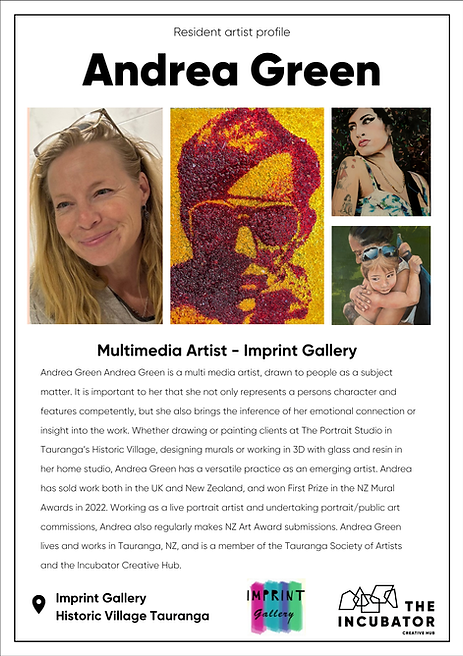 Resident artist profile

Andrea Green

Multimedia Artist - Imprint Gallery

Andrea Green Andrea Green is a multi media artist, drawn to people as a subject matter. It is important to her that she not only represents a persons character and features competently, but she also brings the inference of her emotional connection or insight into the work. Whether drawing or painting clients at The Portrait Studio in Tauranga's Historic Village, designing murals or working in 3D with glass and resin in her home studio, Andrea Green has a versatile practice as an emerging artist. Andrea has sold work both in the UK and New Zealand, and won First Prize in the NZ Mural Awards in 2022. Working as a live portrait artist and undertaking portrait/public art commissions, Andrea also regularly makes NZ Art Award submissions. Andrea Green lives and works in Tauranga, NZ, and is a member of the Tauranga Society of Artists and the Incubator Creative Hub.

Imprint Gallery
Historic Village Tauranga

IMPRINT Gallery

THE INCUBATOR CREATIVE HUB